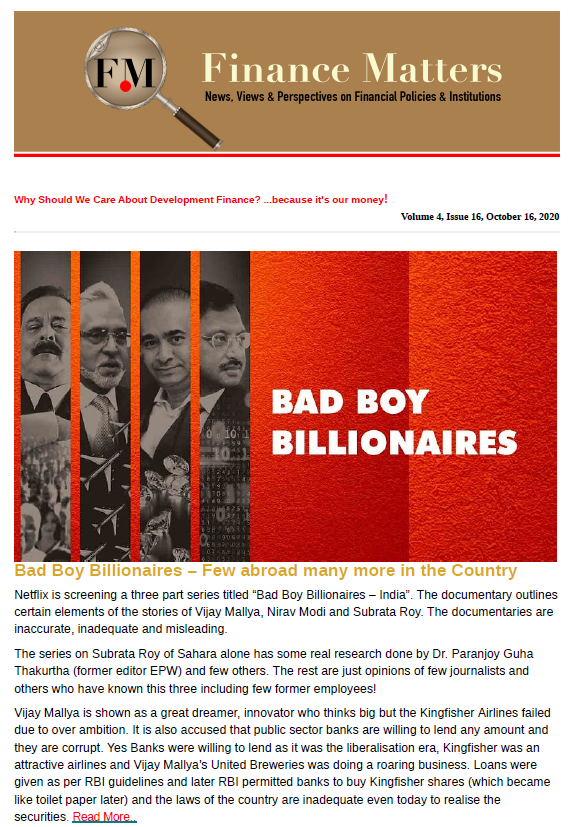 FM

Finance Matters

News, Views & Perspectives on Financial Policies & Institutions

Why Should We Care About Development Finance? ...because it's our money!

Volume 4, Issue 16, October 16, 2020

BAD BOY BILLIONAIRES

Bad Boy Billionaires – Few abroad many more in the Country

Netflix is screening a three part series titled "Bad Boy Billionaires – India". The documentary outlines certain elements of the stories of Vijay Mallya, Nirav Modi and Subrata Roy. The documentaries are inaccurate, inadequate and misleading.

The series on Subrata Roy of Sahara alone has some real research done by Dr. Paranjoy Guha Thakurtha (former editor EPW) and few others. The rest are just opinions of few journalists and others who have known this three including few former employees!

Vijay Mallya is shown as a great dreamer, innovator who thinks big but the Kingfisher Airlines failed due to over ambition. It is also accused that public sector banks are willing to lend any amount and they are corrupt. Yes Banks were willing to lend as it was the liberalisation era, Kingfisher was an attractive airlines and Vijay Mallya's United Breweries was doing a roaring business. Loans were given as per RBI guidelines and later RBI permitted banks to buy Kingfisher shares (which became like toilet paper later) and the laws of the country are inadequate even today to realise the securities. Read More..